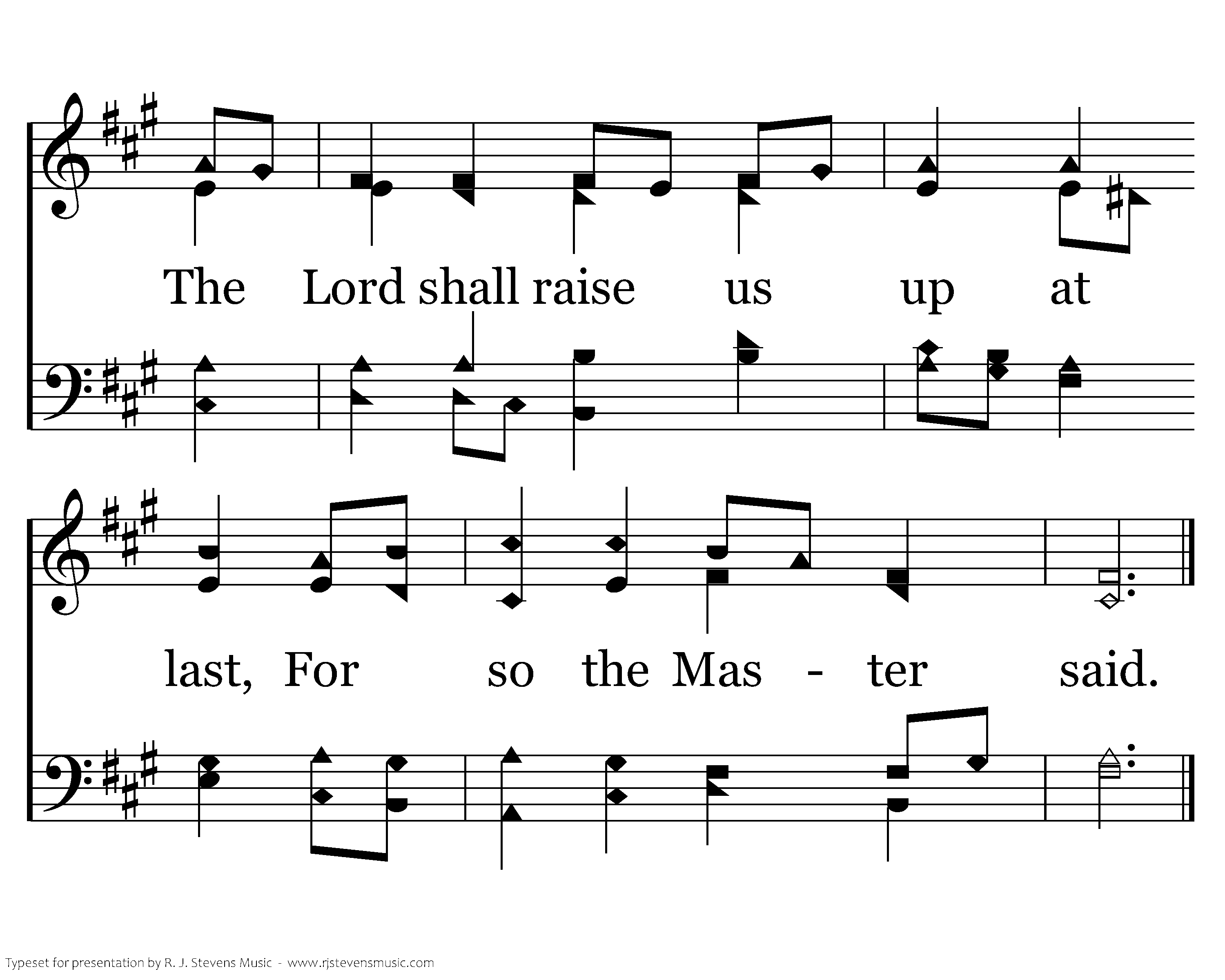 The Lord shall raise us up at

last, For so the Mas - ter said.

Typeset for presentation by R. J. Stevens Music - www.rjstevensmusic.com